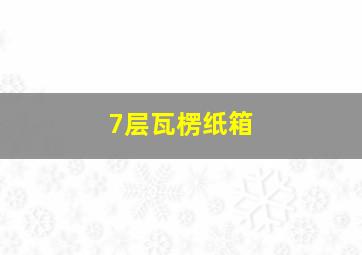 7层瓦楞纸箱